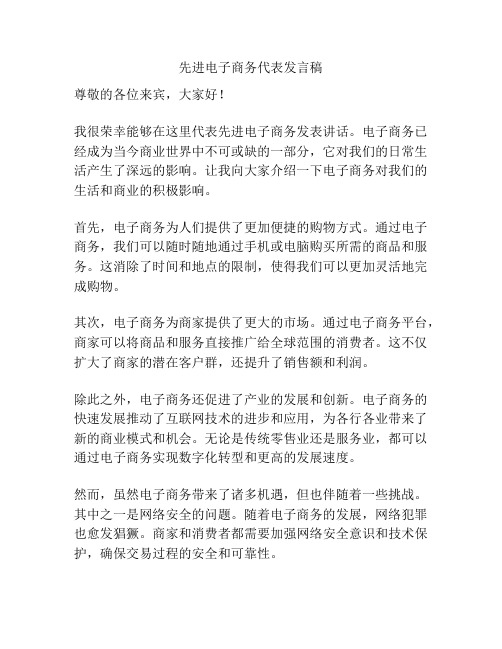 先进电子商务代表发言稿

尊敬的各位来宾，大家好！

我很荣幸能够在这里代表先进电子商务发表讲话。电子商务已经成为当今商业世界中不可或缺的一部分，它对我们的日常生活产生了深远的影响。让我向大家介绍一下电子商务对我们的生活和商业的积极影响。

首先，电子商务为人们提供了更加便捷的购物方式。通过电子商务，我们可以随时随地通过手机或电脑购买所需的商品和服务。这消除了时间和地点的限制，使得我们可以更加灵活地完成购物。

其次，电子商务为商家提供了更大的市场。通过电子商务平台，商家可以将商品和服务直接推广给全球范围的消费者。这不仅扩大了商家的潜在客户群，还提升了销售额和利润。

除此之外，电子商务还促进了产业的发展和创新。电子商务的快速发展推动了互联网技术的进步和应用，为各行各业带来了新的商业模式和机会。无论是传统零售业还是服务业，都可以通过电子商务实现数字化转型和更高的发展速度。

然而，虽然电子商务带来了诸多机遇，但也伴随着一些挑战。其中之一是网络安全的问题。随着电子商务的发展，网络犯罪也愈发猖獗。商家和消费者都需要加强网络安全意识和技术保护，确保交易过程的安全和可靠性。